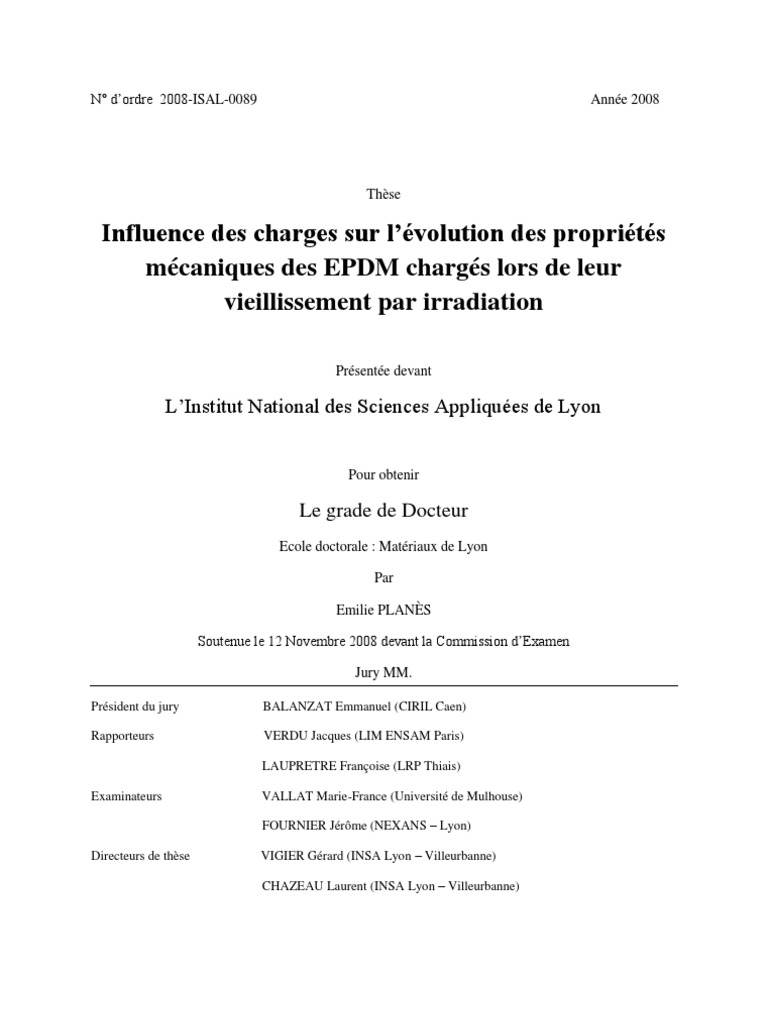 N° d'ordre 2008-ISAL-0089

Année 2008

Thèse

Influence des charges sur l'évolution des propriétés mécaniques des EPDM chargés lors de leur vieillissement par irradiation

Présentée devant

L'Institut National des Sciences Appliquées de Lyon

Pour obtenir

Le grade de Docteur

Ecole doctorale : Matériaux de Lyon

Par

Emilie PLANÈS

Soutenue le 12 Novembre 2008 devant la Commission d'Examen

Jury MM.

| | |
|---|---|
| Président du jury | BALANZAT Emmanuel (CIRIL Caen) |
| Rapporteurs | VERDU Jacques (LIM ENSAM Paris) |
| | LAUPRETRE Françoise (LRP Thiais) |
| Examinateurs | VALLAT Marie-France (Université de Mulhouse) |
| | FOURNIER Jérôme (NEXANS – Lyon) |
| Directeurs de thèse | VIGIER Gérard (INSA Lyon – Villeurbanne) |
| | CHAZEAU Laurent (INSA Lyon – Villeurbanne) |